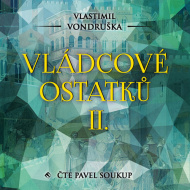 VLASTIMIL
VONDRUŠKA

VLÁDCOVÉ
OSTATKŮ
II.

ČTE PAVEL SOUKUP